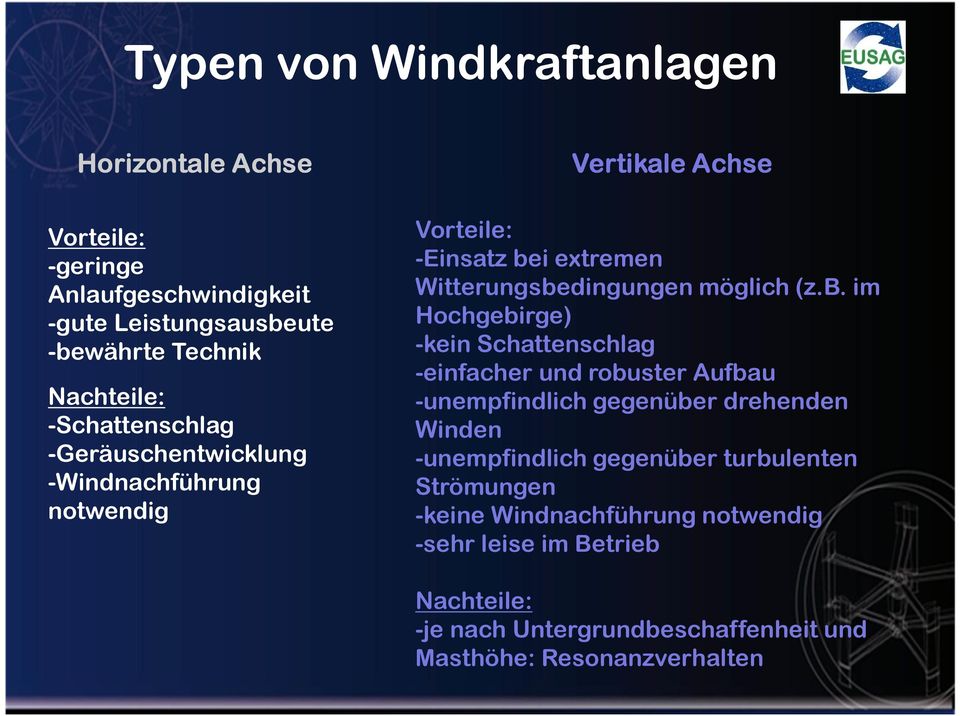 Typen von Windkraftanlagen

EUSAG

Horizontale Achse

Vorteile:
-geringe Anlaufgeschwindigkeit
-gute Leistungsausbeute
-bewährte Technik

Nachteile:
-Schattenschlag
-Geräuschentwicklung
-Windnachführung notwendig

Vertikale Achse

Vorteile:
-Einsatz bei extremen Witterungsbedingungen möglich (z.B. im Hochgebirge)
-kein Schattenschlag
-einfacher und robuster Aufbau
-unempfindlich gegenüber drehenden Winden
-unempfindlich gegenüber turbulenten Strömungen
-keine Windnachführung notwendig
-sehr leise im Betrieb

Nachteile:
-je nach Untergrundbeschaffenheit und Masthöhe: Resonanzverhalten